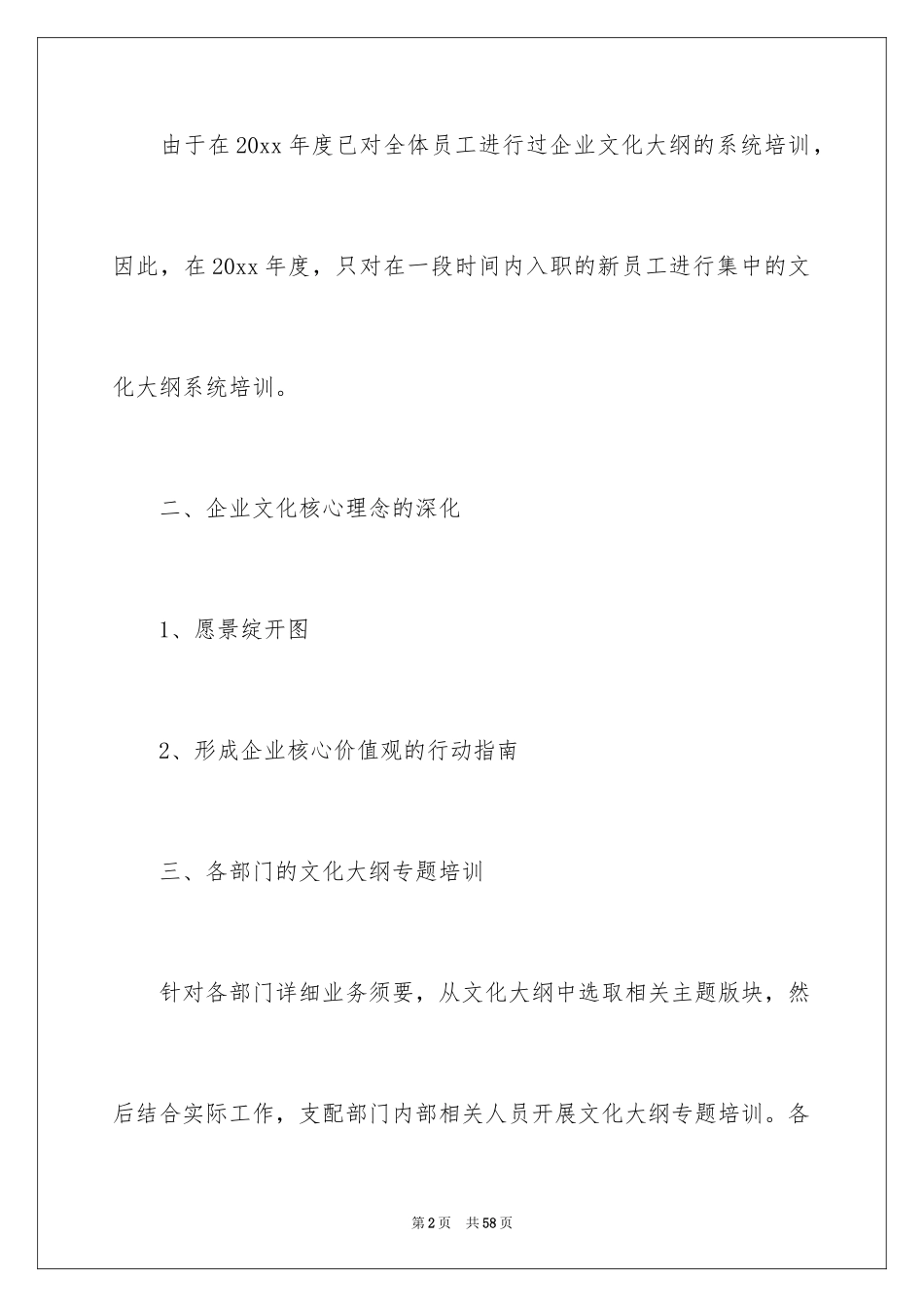 由于在20xx年度已对全体员工进行过企业文化大纲的系统培训，因此，在20xx年度，只对在一段时间内入职的新员工进行集中的文化大纲系统培训。

二、企业文化核心理念的深化

1、愿景绽开图

2、形成企业核心价值观的行动指南

三、各部门的文化大纲专题培训

针对各部门详细业务须要，从文化大纲中选取相关主题版块，然后结合实际工作，支配部门内部相关人员开展文化大纲专题培训。各

第2页　共58页